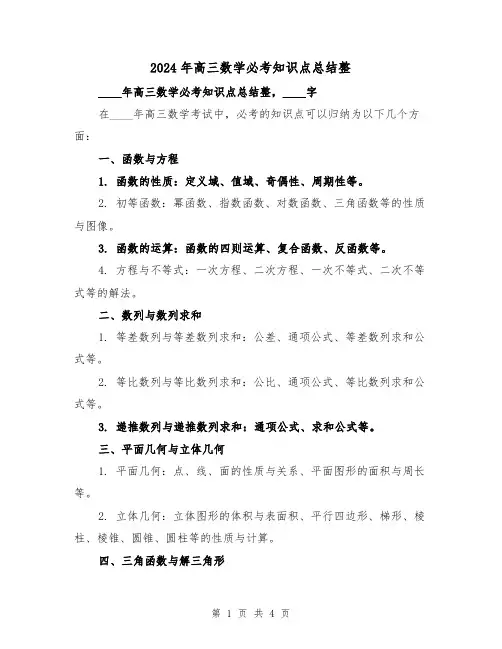 2024 年高三数学必考知识点总结整

____年高三数学必考知识点总结整，____字

在____年高三数学考试中，必考的知识点可以归纳为以下几个方面：

一、函数与方程

1. 函数的性质：定义域、值域、奇偶性、周期性等。

2. 初等函数：幂函数、指数函数、对数函数、三角函数等的性质与图像。

3. 函数的运算：函数的四则运算、复合函数、反函数等。

4. 方程与不等式：一次方程、二次方程、一次不等式、二次不等式等的解法。

二、数列与数列求和

1. 等差数列与等差数列求和：公差、通项公式、等差数列求和公式等。

2. 等比数列与等比数列求和：公比、通项公式、等比数列求和公式等。

3. 递推数列与递推数列求和：通项公式、求和公式等。

三、平面几何与立体几何

1. 平面几何：点、线、面的性质与关系、平面图形的面积与周长等。

2. 立体几何：立体图形的体积与表面积、平行四边形、梯形、棱柱、棱锥、圆锥、圆柱等的性质与计算。

四、三角函数与解三角形

第 1 页 共 4 页